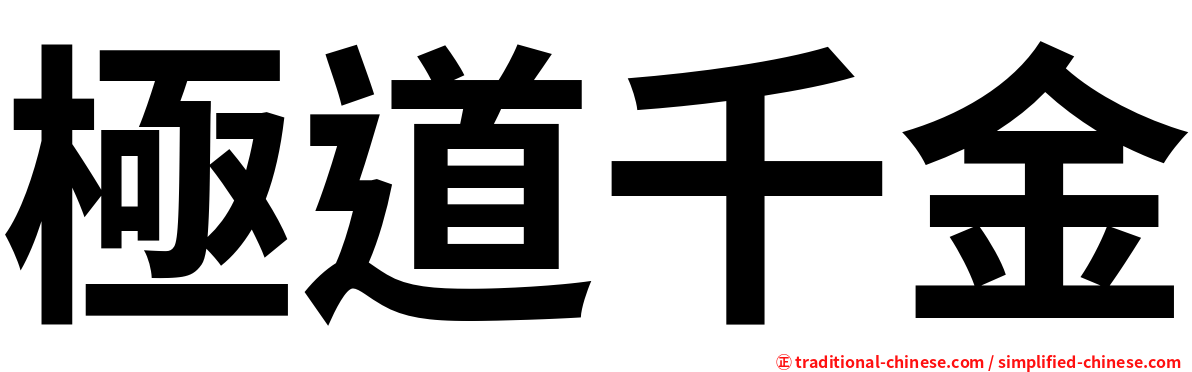 極道千金

正 traditional-chinese.com / simplified-chinese.com